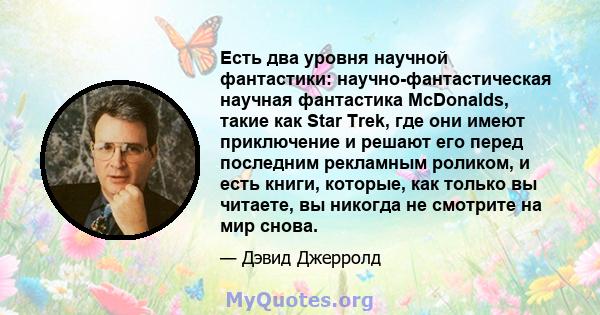 Есть два уровня научной фантастики: научно-фантастическая научная фантастика McDonalds, такие как Star Trek, где они имеют приключение и решают его перед последним рекламным роликом, и есть книги, которые, как только вы читаете, вы никогда не смотрите на мир снова.

— Дэвид Джерролд

MyQuotes.org